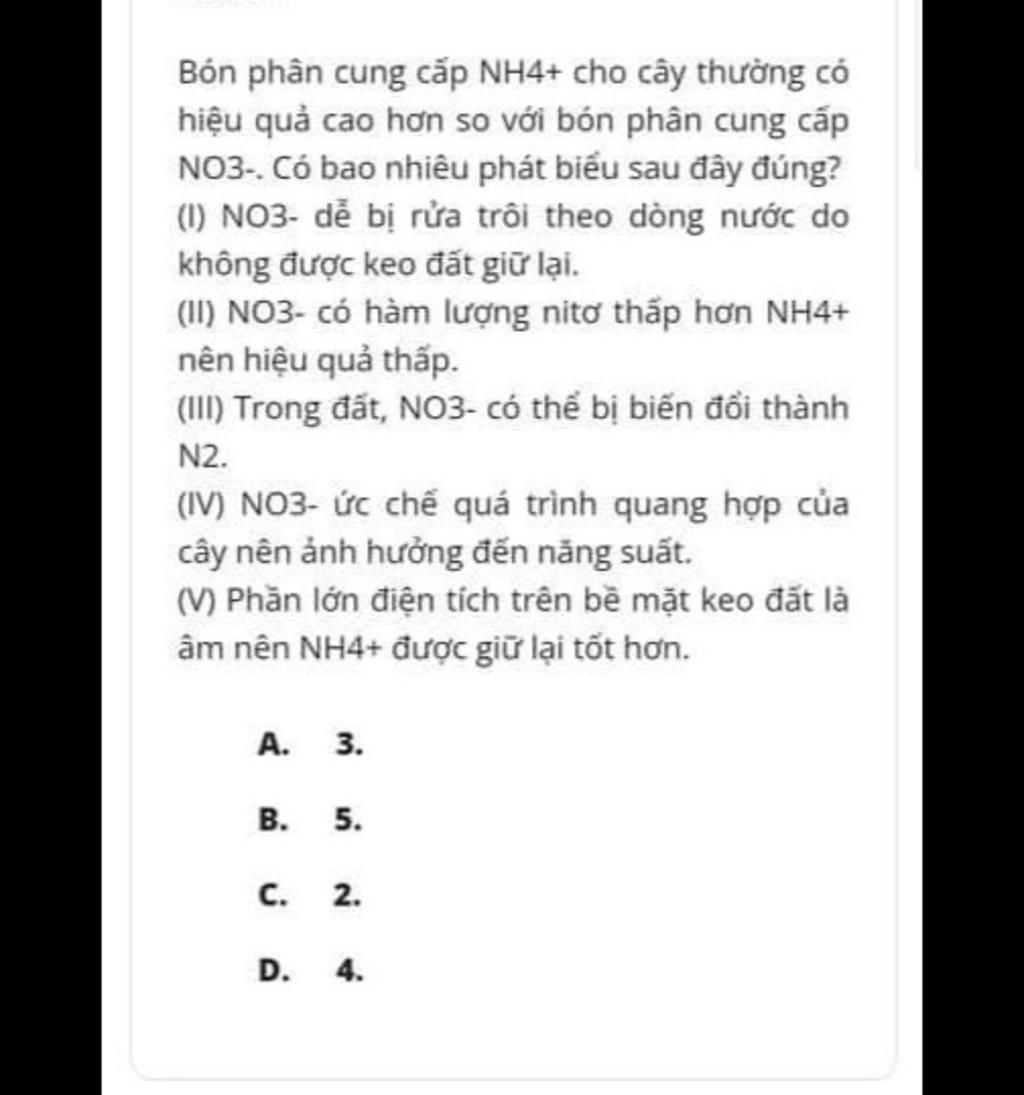 Bón phân cung cấp NH4+ cho cây thường có hiệu quả cao hơn so với bón phân cung cấp NO3-. Có bao nhiêu phát biểu sau đây đúng?

(I) NO3- dễ bị rửa trôi theo dòng nước do không được keo đất giữ lại.

(II) NO3- có hàm lượng nitơ thấp hơn NH4+ nên hiệu quả thấp.

(III) Trong đất, NO3- có thể bị biến đổi thành N2.

(IV) NO3- ức chế quá trình quang hợp của cây nên ảnh hưởng đến năng suất.

(V) Phần lớn điện tích trên bề mặt keo đất là âm nên NH4+ được giữ lại tốt hơn.

A. 3.

B. 5.

C. 2.

D. 4.